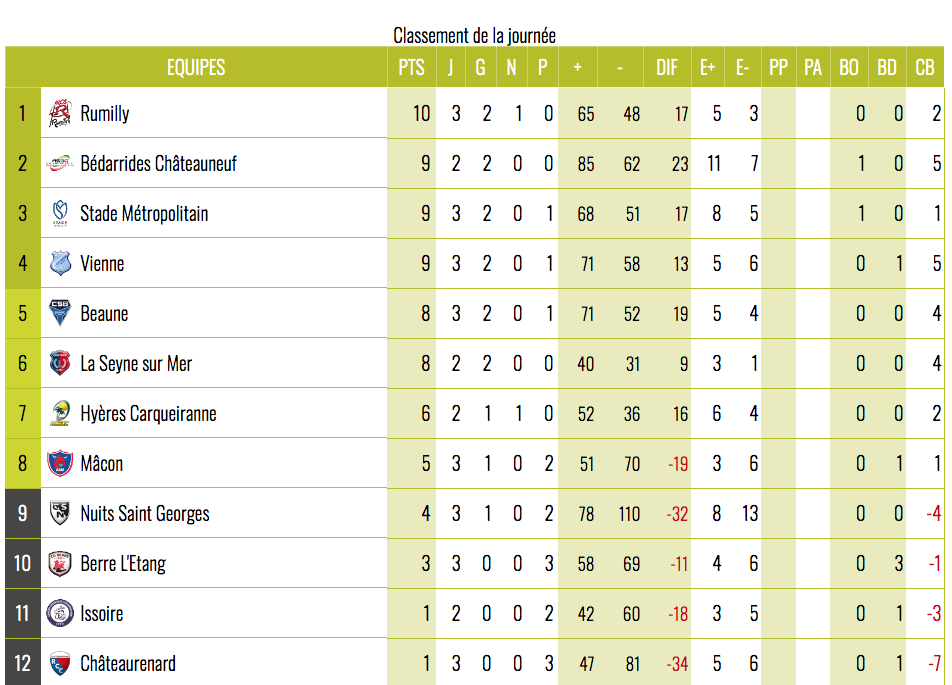 Classement de la journée

| | EQUIPES | PTS | J | G | N | P | + | - | DIF | E+ | E- | PP | PA | BO | BD | CB |
|---|---|---|---|---|---|---|---|---|---|---|---|---|---|---|---|---|
| 1 | Rumilly | 10 | 3 | 2 | 1 | 0 | 65 | 48 | 17 | 5 | 3 | | | 0 | 0 | 2 |
| 2 | Bédarrides Châteauneuf | 9 | 2 | 2 | 0 | 0 | 85 | 62 | 23 | 11 | 7 | | | 1 | 0 | 5 |
| 3 | Stade Métropolitain | 9 | 3 | 2 | 0 | 1 | 68 | 51 | 17 | 8 | 5 | | | 1 | 0 | 1 |
| 4 | Vienne | 9 | 3 | 2 | 0 | 1 | 71 | 58 | 13 | 5 | 6 | | | 0 | 1 | 5 |
| 5 | Beaune | 8 | 3 | 2 | 0 | 1 | 71 | 52 | 19 | 5 | 4 | | | 0 | 0 | 4 |
| 6 | La Seyne sur Mer | 8 | 2 | 2 | 0 | 0 | 40 | 31 | 9 | 3 | 1 | | | 0 | 0 | 4 |
| 7 | Hyères Carqueiranne | 6 | 2 | 1 | 1 | 0 | 52 | 36 | 16 | 6 | 4 | | | 0 | 0 | 2 |
| 8 | Mâcon | 5 | 3 | 1 | 0 | 2 | 51 | 70 | -19 | 3 | 6 | | | 0 | 1 | 1 |
| 9 | Nuits Saint Georges | 4 | 3 | 1 | 0 | 2 | 78 | 110 | -32 | 8 | 13 | | | 0 | 0 | -4 |
| 10 | Berre L'Etang | 3 | 3 | 0 | 0 | 3 | 58 | 69 | -11 | 4 | 6 | | | 0 | 3 | -1 |
| 11 | Issoire | 1 | 2 | 0 | 0 | 2 | 42 | 60 | -18 | 3 | 5 | | | 0 | 1 | -3 |
| 12 | Châteaurenard | 1 | 3 | 0 | 0 | 3 | 47 | 81 | -34 | 5 | 6 | | | 0 | 1 | -7 |